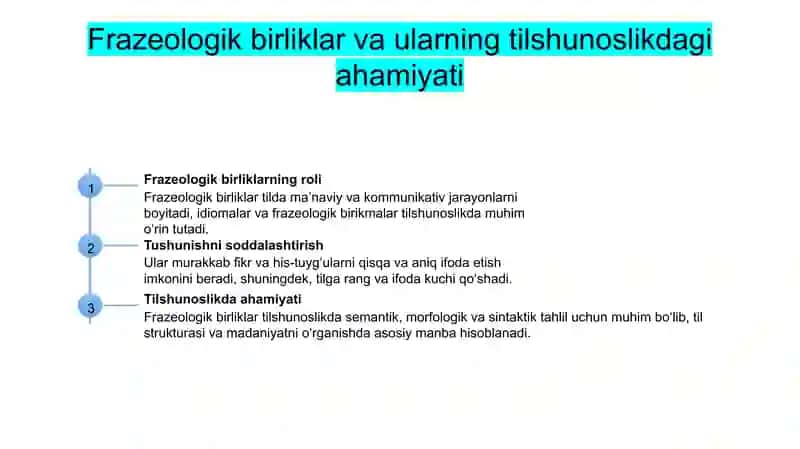 Frazeologik birliklar va ularning tilshunoslikdagi ahamiyati

1

Frazeologik birliklarning roli

Frazeologik birliklar tilda ma'naviy va kommunikativ jarayonlarni boyitadi, idiomalar va frazeologik birikmalar tilshunoslikda muhim o'rin tutadi.

2

Tushunishni soddalashtirish

Ular murakkab fikr va his-tuyg'ularni qisqa va aniq ifoda etish imkonini beradi, shuningdek, tilga rang va ifoda kuchi qo'shadi.

3

Tilshunoslikda ahamiyati

Frazeologik birliklar tilshunoslikda semantik, morfologik va sintaktik tahlil uchun muhim bo'lib, til strukturasi va madaniyatni o'rganishda asosiy manba hisoblanadi.